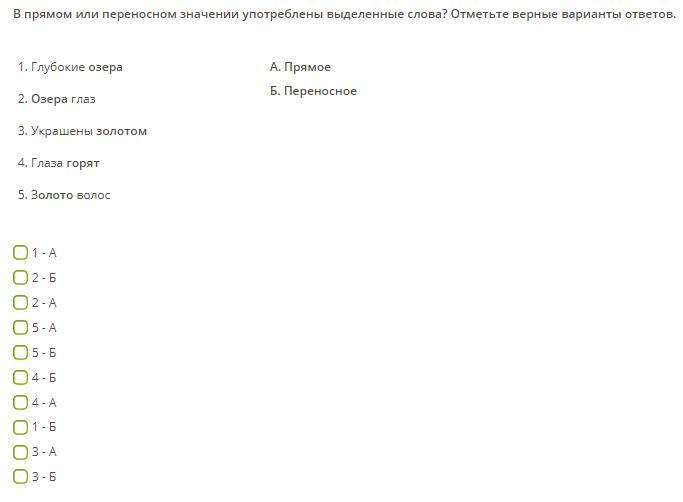 В прямом или переносном значении употреблены выделенные слова? Отметьте верные варианты ответов.

1. Глубокие озера

2. Озера глаз

3. Украшены золотом

4. Глаза горят

5. Золото волос

А. Прямое

Б. Переносное

1 - А

2 - Б

2 - А

5 - А

5 - Б

4 - Б

4 - А

1 - Б

3 - А

3 - Б